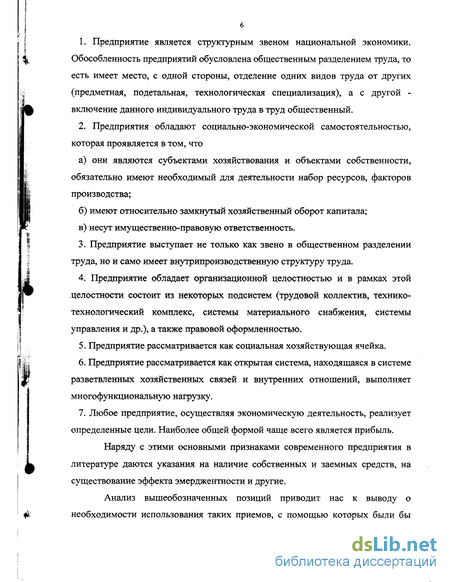 6

1. Предприятие является структурным звеном национальной экономики. Обособленность предприятий обусловлена общественным разделением труда, то есть имеет место, с одной стороны, отделение одних видов труда от других (предметная, подетальная, технологическая специализация), а с другой - включение данного индивидуального труда в труд общественный.

2. Предприятия обладают социально-экономической самостоятельностью, которая проявляется в том, что

а) они являются субъектами хозяйствования и объектами собственности, обязательно имеют необходимый для деятельности набор ресурсов, факторов производства;

б) имеют относительно замкнутый хозяйственный оборот капитала;

в) несут имущественно-правовую ответственность.

3. Предприятие выступает не только как звено в общественном разделении труда, но и само имеет внутрипроизводственную структуру труда.

4. Предприятие обладает организационной целостностью и в рамках этой целостности состоит из некоторых подсистем (трудовой коллектив, технико-технологический комплекс, системы материального снабжения, системы управления и др.), а также правовой оформленностью.

5. Предприятие рассматривается как социальная хозяйствующая ячейка.

6. Предприятие рассматривается как открытая система, находящаяся в системе разветвленных хозяйственных связей и внутренних отношений, выполняет многофункциональную нагрузку.

7. Любое предприятие, осуществляя экономическую деятельность, реализует определенные цели. Наиболее общей формой чаще всего является прибыль.

Наряду с этими основными признаками современного предприятия в литературе даются указания на наличие собственных и заемных средств, на существование эффекта эмерджентности и другие.

Анализ вышеобозначенных позиций приводит нас к выводу о необходимости использования таких приемов, с помощью которых были бы

dsLib.net
библиотека диссертаций